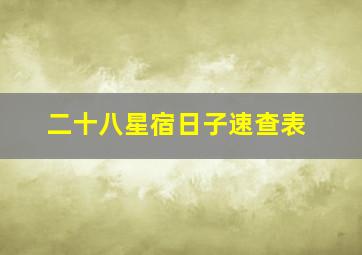 二十八星宿日子速查表